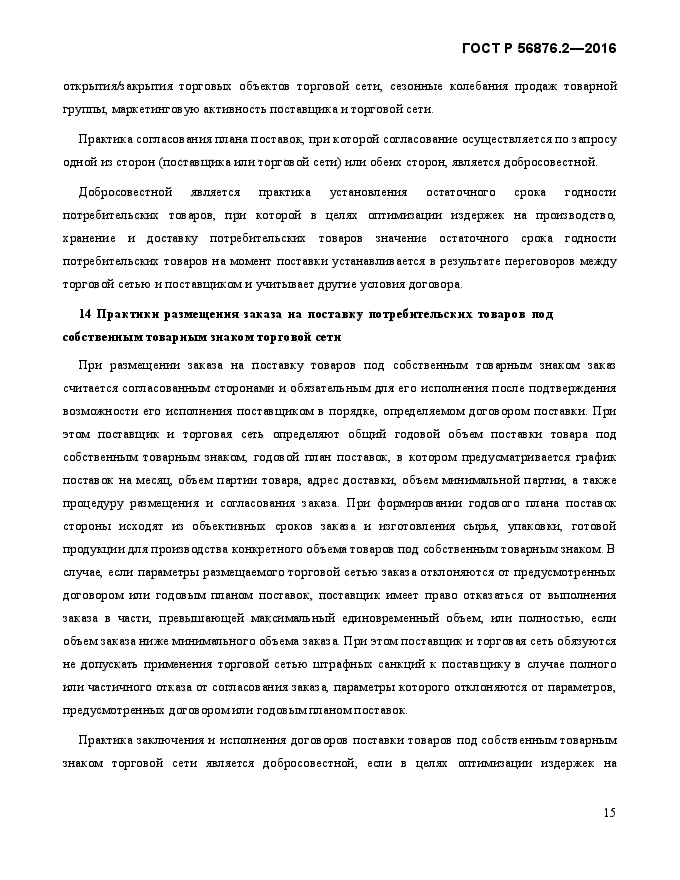 ГОСТ Р 56876.2—2016

открытия/закрытия торговых объектов торговой сети, сезонные колебания продаж товарной группы, маркетинговую активность поставщика и торговой сети.

Практика согласования плана поставок, при которой согласование осуществляется по запросу одной из сторон (поставщика или торговой сети) или обеих сторон, является добросовестной.

Добросовестной является практика установления остаточного срока годности потребительских товаров, при которой в целях оптимизации издержек на производство, хранение и доставку потребительских товаров значение остаточного срока годности потребительских товаров на момент поставки устанавливается в результате переговоров между торговой сетью и поставщиком и учитывает другие условия договора.

14 Практики размещения заказа на поставку потребительских товаров под собственным товарным знаком торговой сети

При размещении заказа на поставку товаров под собственным товарным знаком заказ считается согласованным сторонами и обязательным для его исполнения после подтверждения возможности его исполнения поставщиком в порядке, определяемом договором поставки. При этом поставщик и торговая сеть определяют общий годовой объем поставки товара под собственным товарным знаком, годовой план поставок, в котором предусматривается график поставок на месяц, объем партии товара, адрес доставки, объем минимальной партии, а также процедуру размещения и согласования заказа. При формировании годового плана поставок стороны исходят из объективных сроков заказа и изготовления сырья, упаковки, готовой продукции для производства конкретного объема товаров под собственным товарным знаком. В случае, если параметры размещаемого торговой сетью заказа отклоняются от предусмотренных договором или годовым планом поставок, поставщик имеет право отказаться от выполнения заказа в части, превышающей максимальный единовременный объем, или полностью, если объем заказа ниже минимального объема заказа. При этом поставщик и торговая сеть обязуются не допускать применения торговой сетью штрафных санкций к поставщику в случае полного или частичного отказа от согласования заказа, параметры которого отклоняются от параметров, предусмотренных договором или годовым планом поставок.

Практика заключения и исполнения договоров поставки товаров под собственным товарным знаком торговой сети является добросовестной, если в целях оптимизации издержек на

15